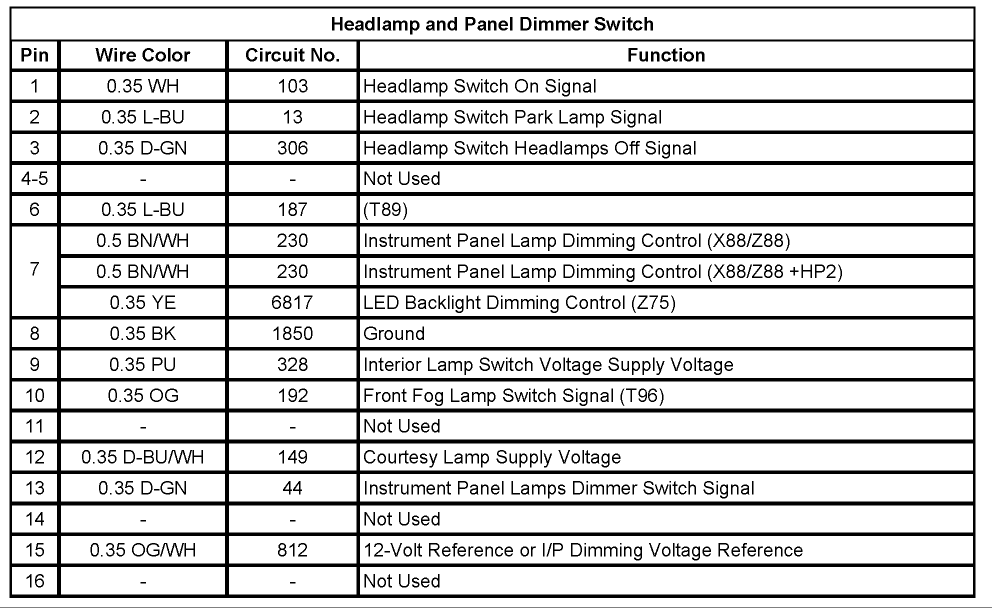 Headlamp and Panel Dimmer Switch

| Pin | Wire Color | Circuit No. | Function |
|---|---|---|---|
| 1 | 0.35 WH | 103 | Headlamp Switch On Signal |
| 2 | 0.35 L-BU | 13 | Headlamp Switch Park Lamp Signal |
| 3 | 0.35 D-GN | 306 | Headlamp Switch Headlamps Off Signal |
| 4-5 | - | - | Not Used |
| 6 | 0.35 L-BU | 187 | (T89) |
| 7 | 0.5 BN/WH | 230 | Instrument Panel Lamp Dimming Control (X88/Z88) |
|  | 0.5 BN/WH | 230 | Instrument Panel Lamp Dimming Control (X88/Z88 +HP2) |
|  | 0.35 YE | 6817 | LED Backlight Dimming Control (Z75) |
| 8 | 0.35 BK | 1850 | Ground |
| 9 | 0.35 PU | 328 | Interior Lamp Switch Voltage Supply Voltage |
| 10 | 0.35 OG | 192 | Front Fog Lamp Switch Signal (T96) |
| 11 | - | - | Not Used |
| 12 | 0.35 D-BU/WH | 149 | Courtesy Lamp Supply Voltage |
| 13 | 0.35 D-GN | 44 | Instrument Panel Lamps Dimmer Switch Signal |
| 14 | - | - | Not Used |
| 15 | 0.35 OG/WH | 812 | 12-Volt Reference or I/P Dimming Voltage Reference |
| 16 | - | - | Not Used |